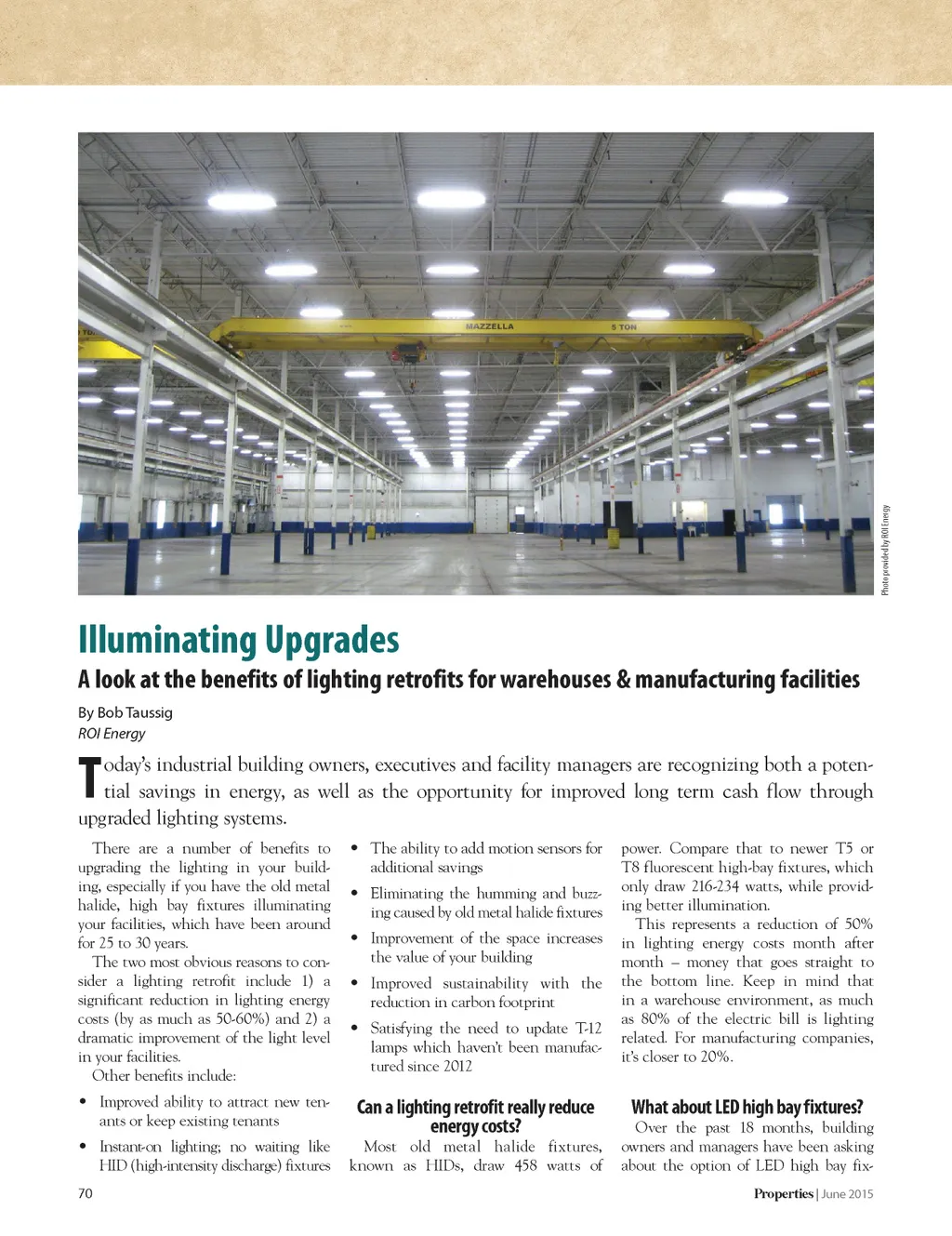 MAZZELLA

5 TON

Photo provided by ROI Energy

Illuminating Upgrades

A look at the benefits of lighting retrofits for warehouses & manufacturing facilities

By Bob Taussig
ROI Energy

Today's industrial building owners, executives and facility managers are recognizing both a potential savings in energy, as well as the opportunity for improved long term cash flow through upgraded lighting systems.

There are a number of benefits to upgrading the lighting in your building, especially if you have the old metal halide, high bay fixtures illuminating your facilities, which have been around for 25 to 30 years.

The two most obvious reasons to consider a lighting retrofit include 1) a significant reduction in lighting energy costs (by as much as 50-60%) and 2) a dramatic improvement of the light level in your facilities.

Other benefits include:

• Improved ability to attract new tenants or keep existing tenants

• Instant-on lighting; no waiting like HID (high-intensity discharge) fixtures

• The ability to add motion sensors for additional savings

• Eliminating the humming and buzzing caused by old metal halide fixtures

• Improvement of the space increases the value of your building

• Improved sustainability with the reduction in carbon footprint

• Satisfying the need to update T-12 lamps which haven't been manufactured since 2012

Can a lighting retrofit really reduce energy costs?

Most old metal halide fixtures, known as HIDs, draw 458 watts of power. Compare that to newer T5 or T8 fluorescent high-bay fixtures, which only draw 216-234 watts, while providing better illumination.

This represents a reduction of 50% in lighting energy costs month after month – money that goes straight to the bottom line. Keep in mind that in a warehouse environment, as much as 80% of the electric bill is lighting related. For manufacturing companies, it's closer to 20%.

What about LED high bay fixtures?

Over the past 18 months, building owners and managers have been asking about the option of LED high bay fix-

70

Properties | June 2015